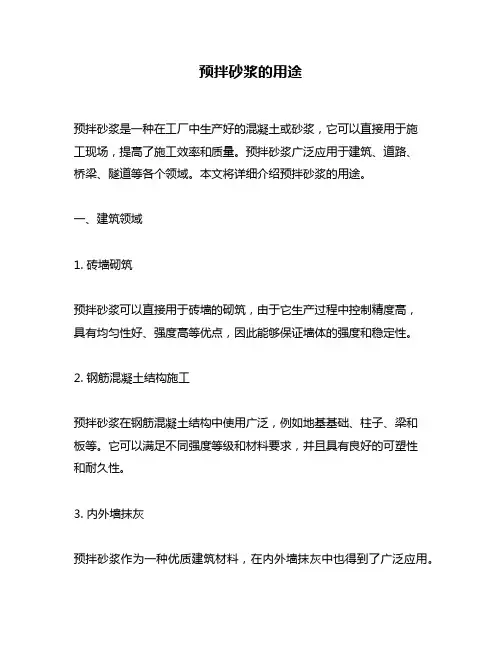 预拌砂浆的用途

预拌砂浆是一种在工厂中生产好的混凝土或砂浆，它可以直接用于施工现场，提高了施工效率和质量。预拌砂浆广泛应用于建筑、道路、桥梁、隧道等各个领域。本文将详细介绍预拌砂浆的用途。

一、建筑领域

1. 砖墙砌筑

预拌砂浆可以直接用于砖墙的砌筑，由于它生产过程中控制精度高，具有均匀性好、强度高等优点，因此能够保证墙体的强度和稳定性。

2. 钢筋混凝土结构施工

预拌砂浆在钢筋混凝土结构中使用广泛，例如地基基础、柱子、梁和板等。它可以满足不同强度等级和材料要求，并且具有良好的可塑性和耐久性。

3. 内外墙抹灰

预拌砂浆作为一种优质建筑材料，在内外墙抹灰中也得到了广泛应用。